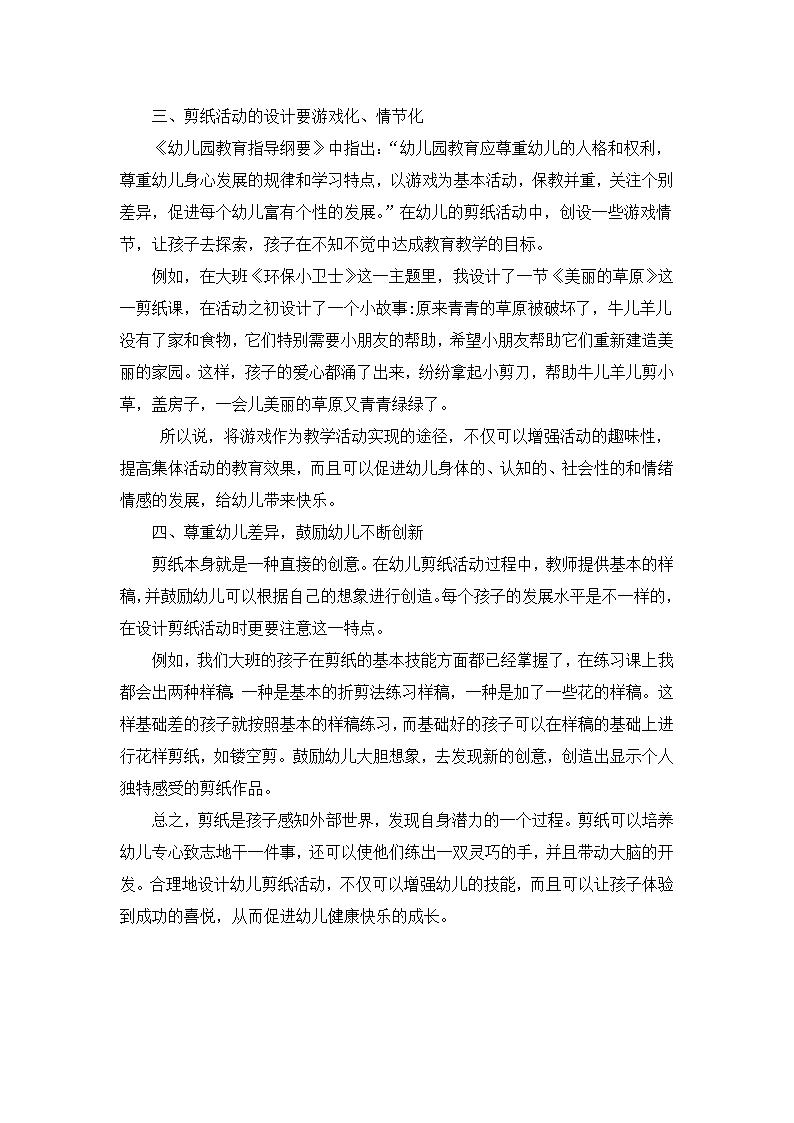 三、剪纸活动的设计要游戏化、情节化

《幼儿园教育指导纲要》中指出:“幼儿园教育应尊重幼儿的人格和权利，尊重幼儿身心发展的规律和学习特点，以游戏为基本活动，保教并重，关注个别差异，促进每个幼儿富有个性的发展。”在幼儿的剪纸活动中，创设一些游戏情节，让孩子去探索，孩子在不知不觉中达成教育教学的目标。

例如，在大班《环保小卫士》这一主题里，我设计了一节《美丽的草原》这一剪纸课，在活动之初设计了一个小故事:原来青青的草原被破坏了，牛儿羊儿没有了家和食物，它们特别需要小朋友的帮助，希望小朋友帮助它们重新建造美丽的家园。这样，孩子的爱心都涌了出来，纷纷拿起小剪刀，帮助牛儿羊儿剪小草，盖房子，一会儿美丽的草原又青青绿绿了。

所以说，将游戏作为教学活动实现的途径，不仅可以增强活动的趣味性，提高集体活动的教育效果，而且可以促进幼儿身体的、认知的、社会性的和情绪情感的发展，给幼儿带来快乐。

四、尊重幼儿差异，鼓励幼儿不断创新

剪纸本身就是一种直接的创意。在幼儿剪纸活动过程中，教师提供基本的样稿,并鼓励幼儿可以根据自己的想象进行创造。每个孩子的发展水平是不一样的，在设计剪纸活动时更要注意这一特点。

例如，我们大班的孩子在剪纸的基本技能方面都已经掌握了，在练习课上我都会出两种样稿,一种是基本的折剪法练习样稿，一种是加了一些花的样稿。这样基础差的孩子就按照基本的样稿练习，而基础好的孩子可以在样稿的基础上进行花样剪纸，如镂空剪。鼓励幼儿大胆想象，去发现新的创意，创造出显示个人独特感受的剪纸作品。

总之，剪纸是孩子感知外部世界，发现自身潜力的一个过程。剪纸可以培养幼儿专心致志地干一件事，还可以使他们练出一双灵巧的手，并且带动大脑的开发。合理地设计幼儿剪纸活动，不仅可以增强幼儿的技能，而且可以让孩子体验到成功的喜悦，从而促进幼儿健康快乐的成长。